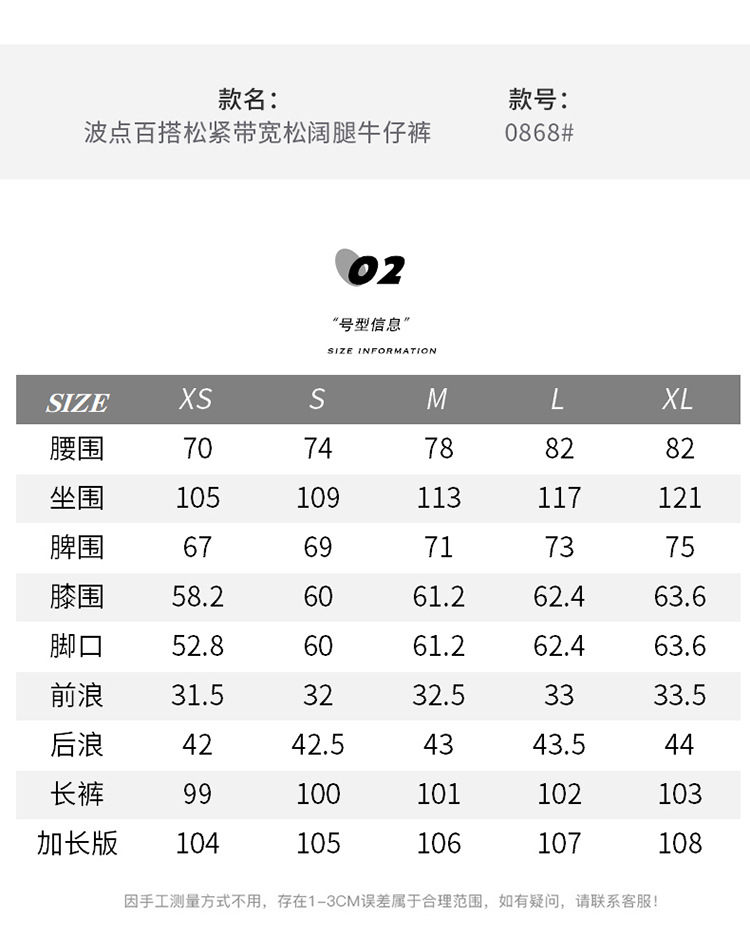 款名:
波点百搭松紧带宽松阔腿牛仔裤

款号:
0868#

02

“号型信息”
SIZE INFORMATION

| SIZE | XS | S | M | L | XL |
|---|---|---|---|---|---|
| 腰围 | 70 | 74 | 78 | 82 | 82 |
| 坐围 | 105 | 109 | 113 | 117 | 121 |
| 脾围 | 67 | 69 | 71 | 73 | 75 |
| 膝围 | 58.2 | 60 | 61.2 | 62.4 | 63.6 |
| 脚口 | 52.8 | 60 | 61.2 | 62.4 | 63.6 |
| 前浪 | 31.5 | 32 | 32.5 | 33 | 33.5 |
| 后浪 | 42 | 42.5 | 43 | 43.5 | 44 |
| 长裤 | 99 | 100 | 101 | 102 | 103 |
| 加长版 | 104 | 105 | 106 | 107 | 108 |

因手工测量方式不用，存在1-3CM误差属于合理范围，如有疑问，请联系客服!